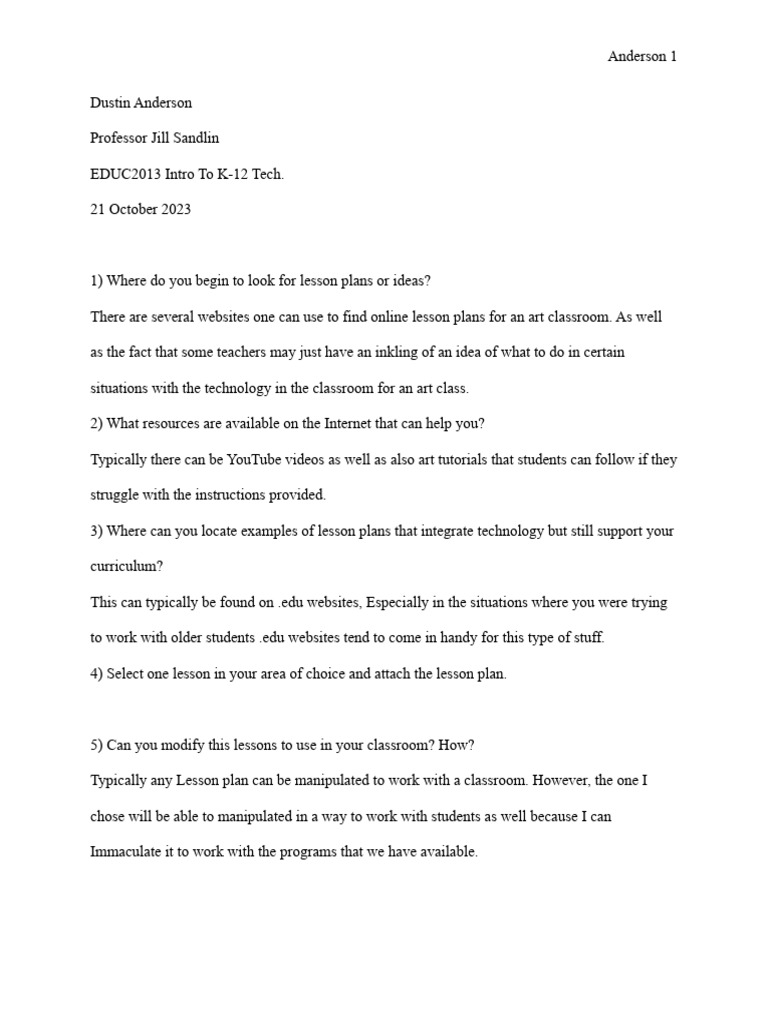 Anderson 1

Dustin Anderson

Professor Jill Sandlin

EDUC2013 Intro To K-12 Tech.

21 October 2023

1) Where do you begin to look for lesson plans or ideas?

There are several websites one can use to find online lesson plans for an art classroom. As well as the fact that some teachers may just have an inkling of an idea of what to do in certain situations with the technology in the classroom for an art class.

2) What resources are available on the Internet that can help you?

Typically there can be YouTube videos as well as also art tutorials that students can follow if they struggle with the instructions provided.

3) Where can you locate examples of lesson plans that integrate technology but still support your curriculum?

This can typically be found on .edu websites, Especially in the situations where you were trying to work with older students .edu websites tend to come in handy for this type of stuff.

4) Select one lesson in your area of choice and attach the lesson plan.

5) Can you modify this lessons to use in your classroom? How?

Typically any Lesson plan can be manipulated to work with a classroom. However, the one I chose will be able to manipulated in a way to work with students as well because I can Immaculate it to work with the programs that we have available.